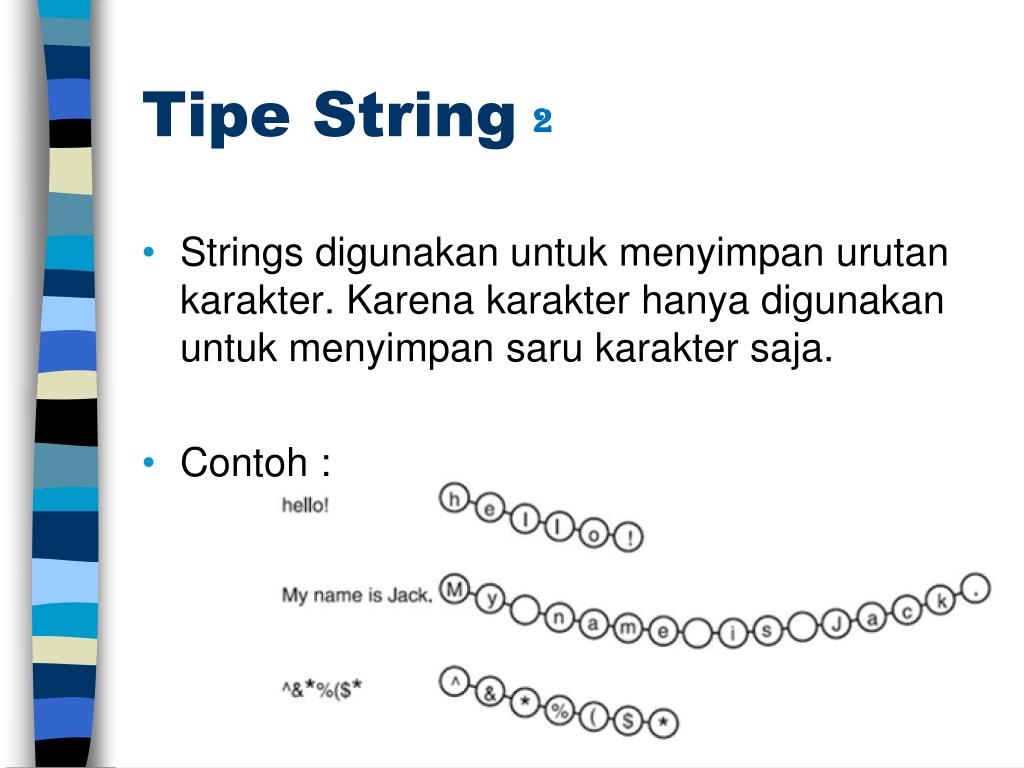 Tipe String 2

• Strings digunakan untuk menyimpan urutan karakter. Karena karakter hanya digunakan untuk menyimpan saru karakter saja.

• Contoh :

hello!
h e l l o !

My name is Jack.
M y n a m e i s J a c k .

^&*%($*
^ & * % ( $ *